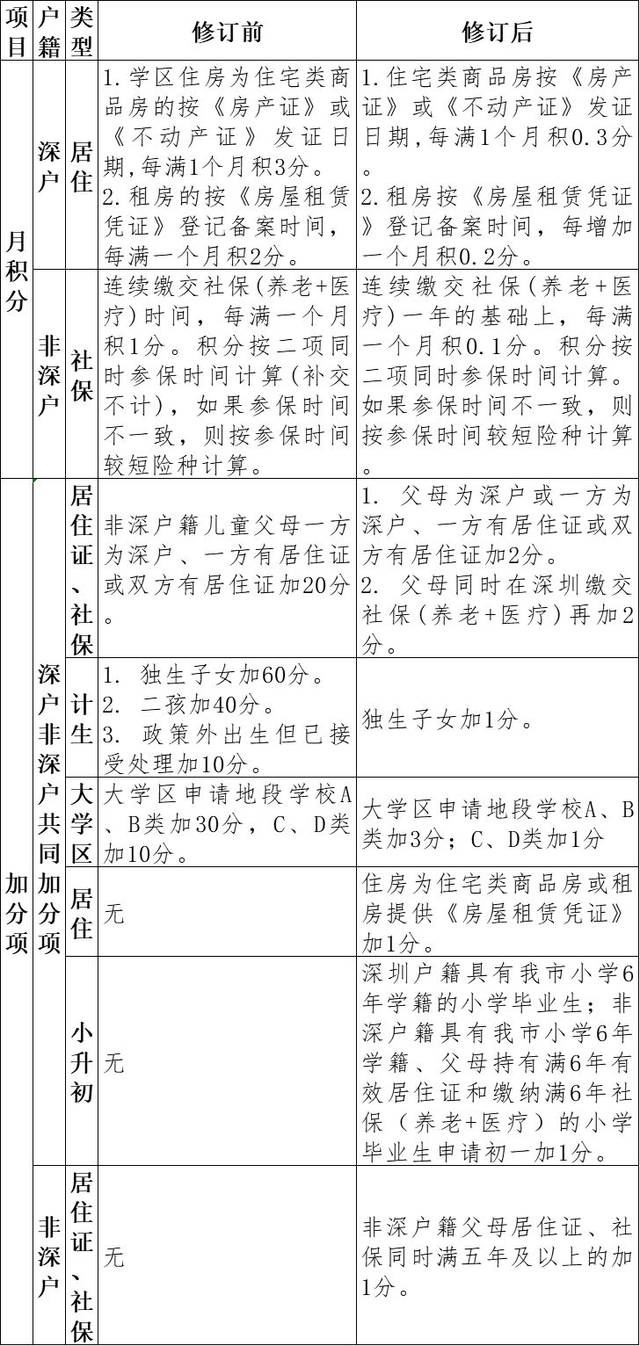 | 项目 | 户籍 | 类型 | 修订前 | 修订后 |
|---|---|---|---|---|
| 月积分 | 深户 | 居住 | 1.学区住房为住宅类商品房的按《房产证》或《不动产证》发证日期,每满1个月积3分。 2.租房的按《房屋租赁凭证》登记备案时间，每满一个月积2分。 | 1.住宅类商品房按《房产证》或《不动产证》发证日期,每满1个月积0.3分。 2.租房按《房屋租赁凭证》登记备案时间，每增加一个月积0.2分。 |
| 月积分 | 非深户 | 社保 | 连续缴交社保(养老+医疗)时间，每满一个月积1分。积分按二项同时参保时间计算(补交不计)，如果参保时间不一致，则按参保时间较短险种计算。 | 连续缴交社保(养老+医疗)一年的基础上，每满一个月积0.1分。积分按二项同时参保时间计算。如果参保时间不一致，则按参保时间较短险种计算。 |
| 加分项 | 深户非深户共同加分项 | 居住证、社保 | 非深户籍儿童父母一方为深户、一方有居住证或双方有居住证加20分。 | 1. 父母为深户或一方为深户、一方有居住证或双方有居住证加2分。 2. 父母同时在深圳缴交社保(养老+医疗)再加2分。 |
| 加分项 | 深户非深户共同加分项 | 计生 | 1. 独生子女加60分。 2. 二孩加40分。 3. 政策外出生但已接受处理加10分。 | 独生子女加1分。 |
| 加分项 | 深户非深户共同加分项 | 大学区 | 大学区申请地段学校A、B类加30分，C、D类加10分。 | 大学区申请地段学校A、B类加3分；C、D类加1分 |
| 加分项 | 深户非深户共同加分项 | 居住 | 无 | 住房为住宅类商品房或租房提供《房屋租赁凭证》加1分。 |
| 加分项 | 深户非深户共同加分项 | 小升初 | 无 | 深圳户籍具有我市小学6年学籍的小学毕业生；非深户籍具有我市小学6年学籍、父母持有满6年有效居住证和缴纳满6年社保（养老+医疗）的小学毕业生申请初一加1分。 |
| 加分项 | 非深户 | 居住证、社保 | 无 | 非深户籍父母居住证、社保同时满五年及以上的加1分。 |